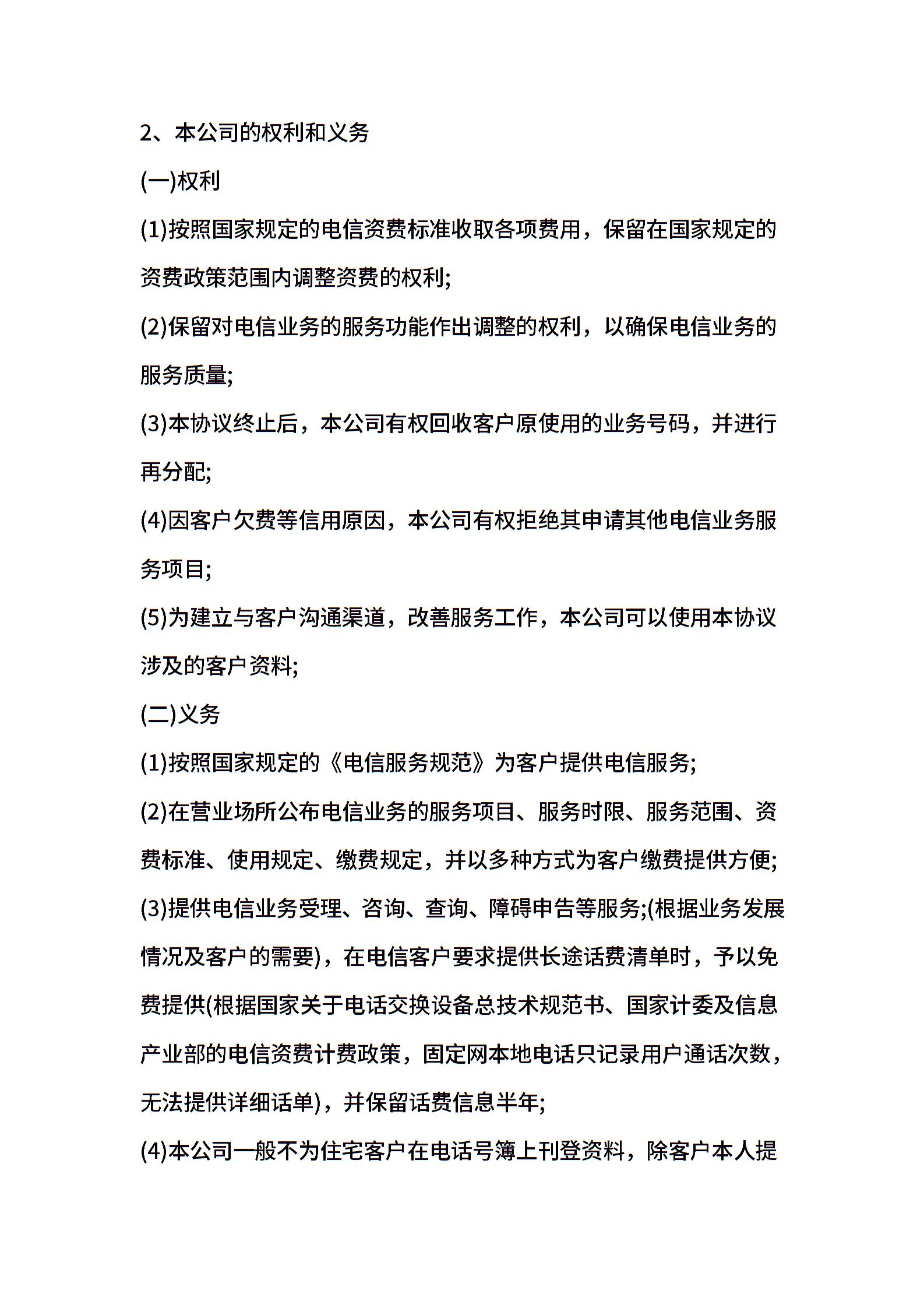 2、本公司的权利和义务

(一)权利

(1)按照国家规定的电信资费标准收取各项费用，保留在国家规定的资费政策范围内调整资费的权利;

(2)保留对电信业务的服务功能作出调整的权利，以确保电信业务的服务质量;

(3)本协议终止后，本公司有权回收客户原使用的业务号码，并进行再分配;

(4)因客户欠费等信用原因，本公司有权拒绝其申请其他电信业务服务项目;

(5)为建立与客户沟通渠道，改善服务工作，本公司可以使用本协议涉及的客户资料;

(二)义务

(1)按照国家规定的《电信服务规范》为客户提供电信服务;

(2)在营业场所公布电信业务的服务项目、服务时限、服务范围、资费标准、使用规定、缴费规定，并以多种方式为客户缴费提供方便;

(3)提供电信业务受理、咨询、查询、障碍申告等服务;(根据业务发展情况及客户的需要)，在电信客户要求提供长途话费清单时，予以免费提供(根据国家关于电话交换设备总技术规范书、国家计委及信息产业部的电信资费计费政策，固定网本地电话只记录用户通话次数，无法提供详细话单)，并保留话费信息半年;

(4)本公司一般不为住宅客户在电话号簿上刊登资料，除客户本人提